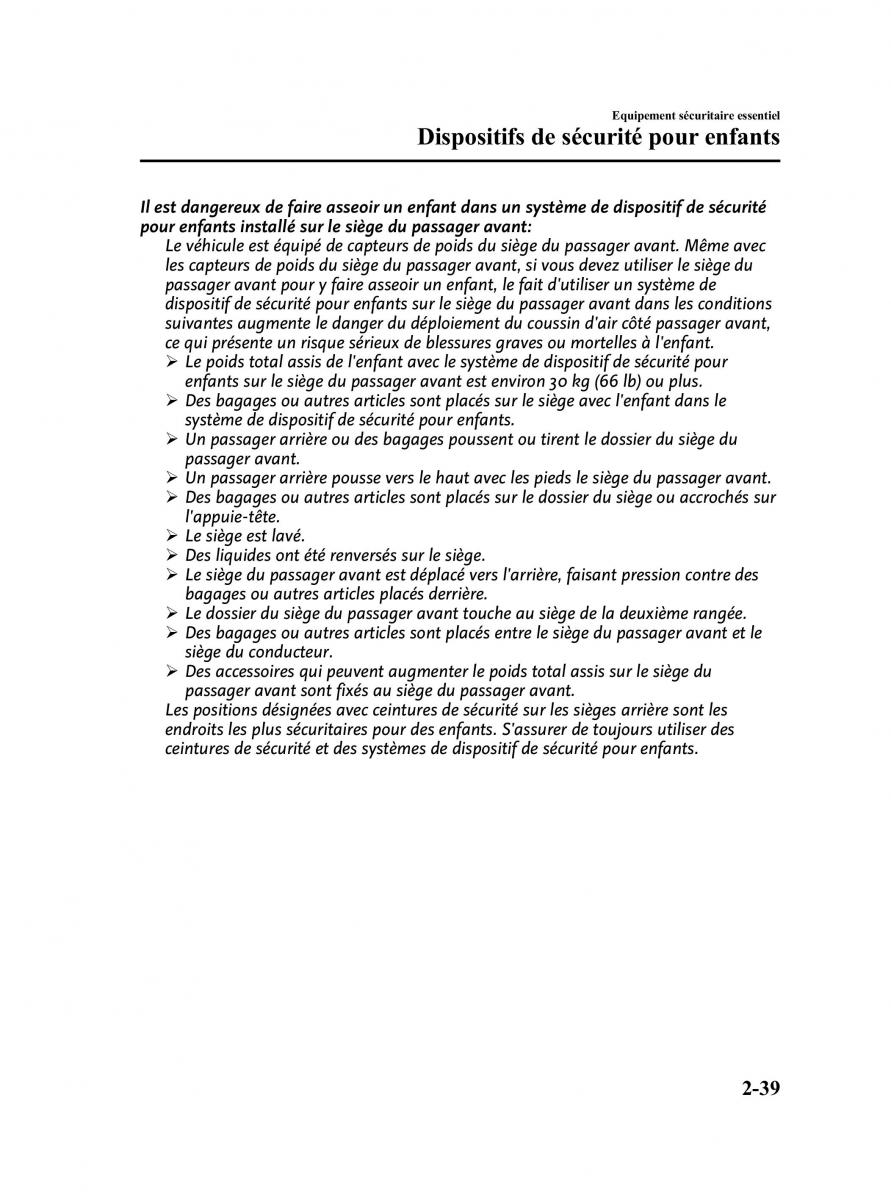 Equipement sécuritaire essentiel
Dispositifs de sécurité pour enfants

Il est dangereux de faire asseoir un enfant dans un système de dispositif de sécurité pour enfants installé sur le siège du passager avant:

Le véhicule est équipé de capteurs de poids du siège du passager avant. Même avec les capteurs de poids du siège du passager avant, si vous devez utiliser le siège du passager avant pour y faire asseoir un enfant, le fait d'utiliser un système de dispositif de sécurité pour enfants sur le siège du passager avant dans les conditions suivantes augmente le danger du déploiement du coussin d'air côté passager avant, ce qui présente un risque sérieux de blessures graves ou mortelles à l'enfant.

➢ Le poids total assis de l'enfant avec le système de dispositif de sécurité pour enfants sur le siège du passager avant est environ 30 kg (66 lb) ou plus.
➢ Des bagages ou autres articles sont placés sur le siège avec l'enfant dans le système de dispositif de sécurité pour enfants.
➢ Un passager arrière ou des bagages poussent ou tirent le dossier du siège du passager avant.
➢ Un passager arrière pousse vers le haut avec les pieds le siège du passager avant.
➢ Des bagages ou autres articles sont placés sur le dossier du siège ou accrochés sur l'appuie-tête.
➢ Le siège est lavé.
➢ Des liquides ont été renversés sur le siège.
➢ Le siège du passager avant est déplacé vers l'arrière, faisant pression contre des bagages ou autres articles placés derrière.
➢ Le dossier du siège du passager avant touche au siège de la deuxième rangée.
➢ Des bagages ou autres articles sont placés entre le siège du passager avant et le siège du conducteur.
➢ Des accessoires qui peuvent augmenter le poids total assis sur le siège du passager avant sont fixés au siège du passager avant.

Les positions désignées avec ceintures de sécurité sur les sièges arrière sont les endroits les plus sécuritaires pour des enfants. S'assurer de toujours utiliser des ceintures de sécurité et des systèmes de dispositif de sécurité pour enfants.

2-39